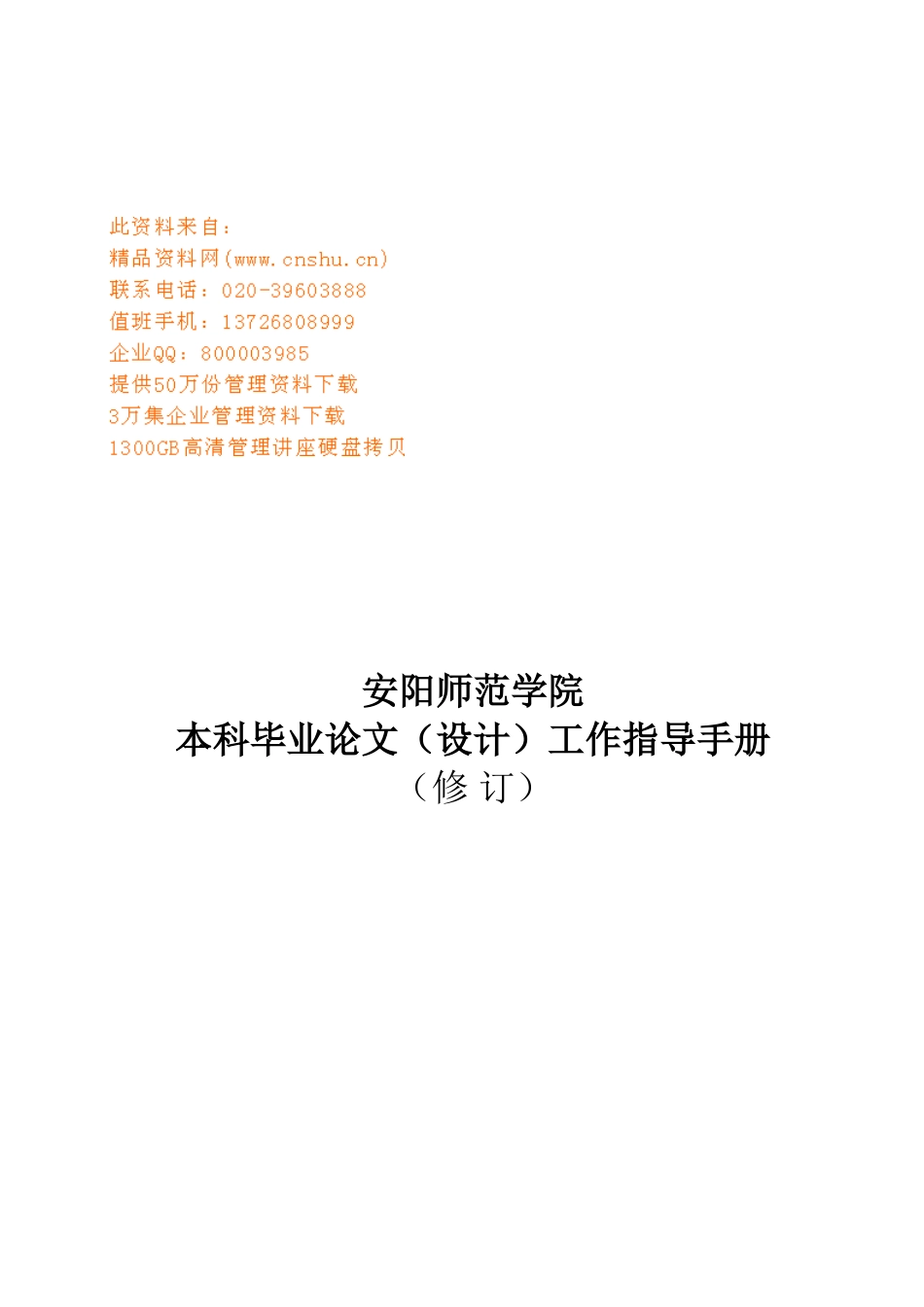 此资料来自：
精品资料网(www.cnshu.cn)
联系电话：020-39603888
值班手机：13726808999
企业QQ：800003985
提供50万份管理资料下载
3万集企业管理资料下载
1300GB高清管理讲座硬盘拷贝

安阳师范学院
本科毕业论文（设计）工作指导手册
（修 订）